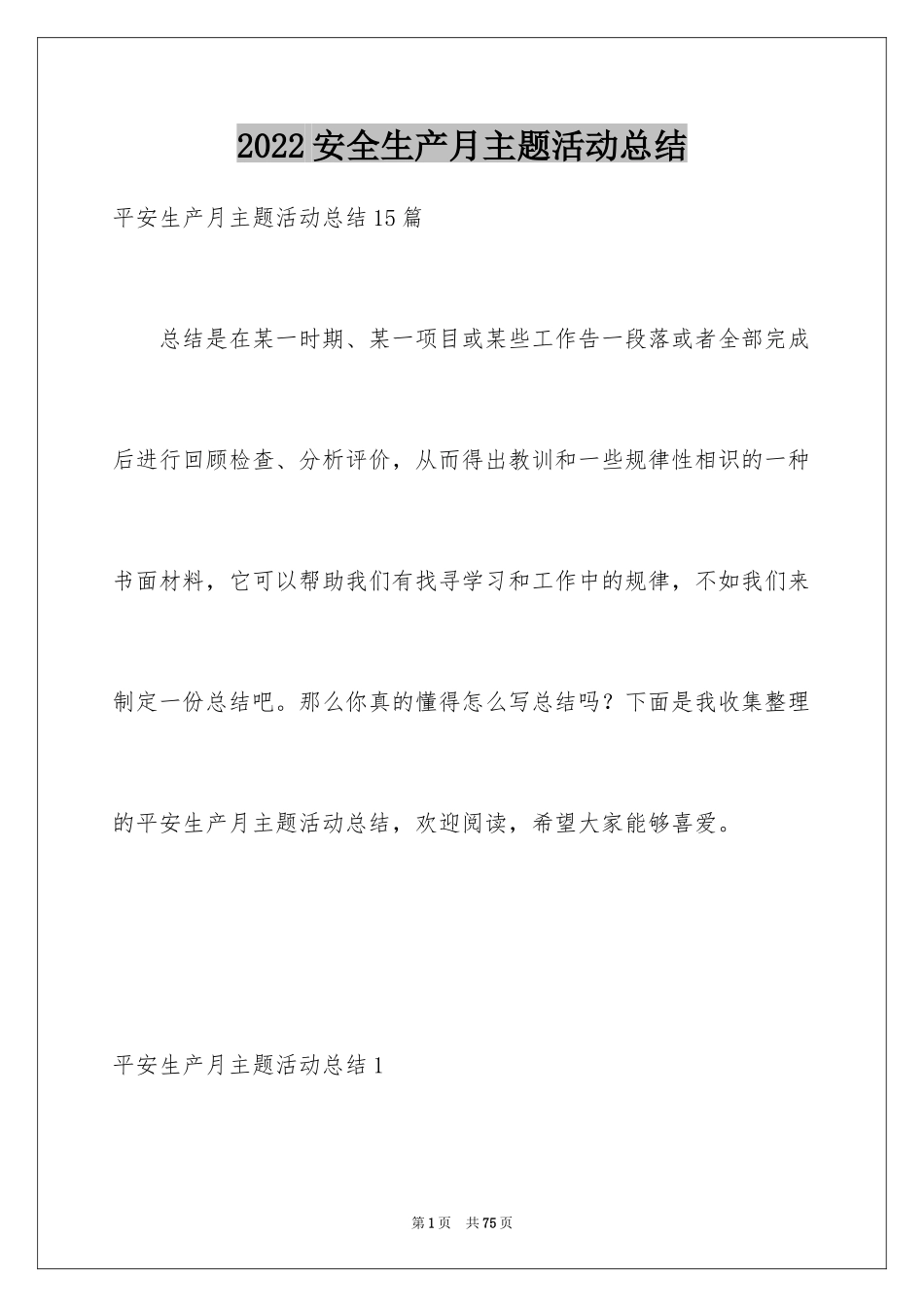 2022安全生产月主题活动总结

平安生产月主题活动总结15篇

总结是在某一时期、某一项目或某些工作告一段落或者全部完成后进行回顾检查、分析评价，从而得出教训和一些规律性相识的一种书面材料，它可以帮助我们有找寻学习和工作中的规律，不如我们来制定一份总结吧。那么你真的懂得怎么写总结吗？下面是我收集整理的平安生产月主题活动总结，欢迎阅读，希望大家能够喜爱。

平安生产月主题活动总结1

第1页　共75页